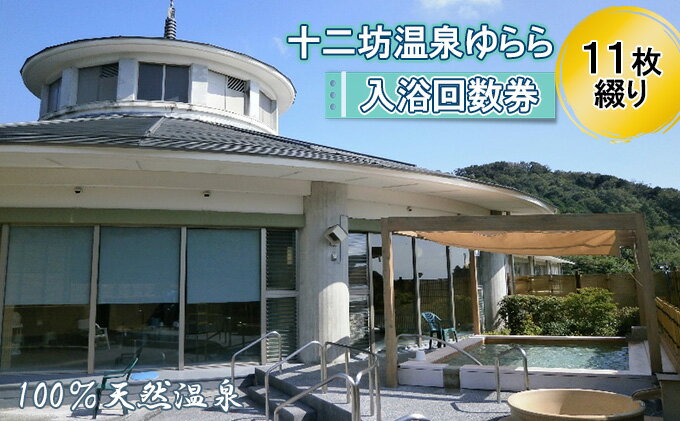 十二坊温泉ゆらら

入浴回数券

11枚綴り

100％天然温泉